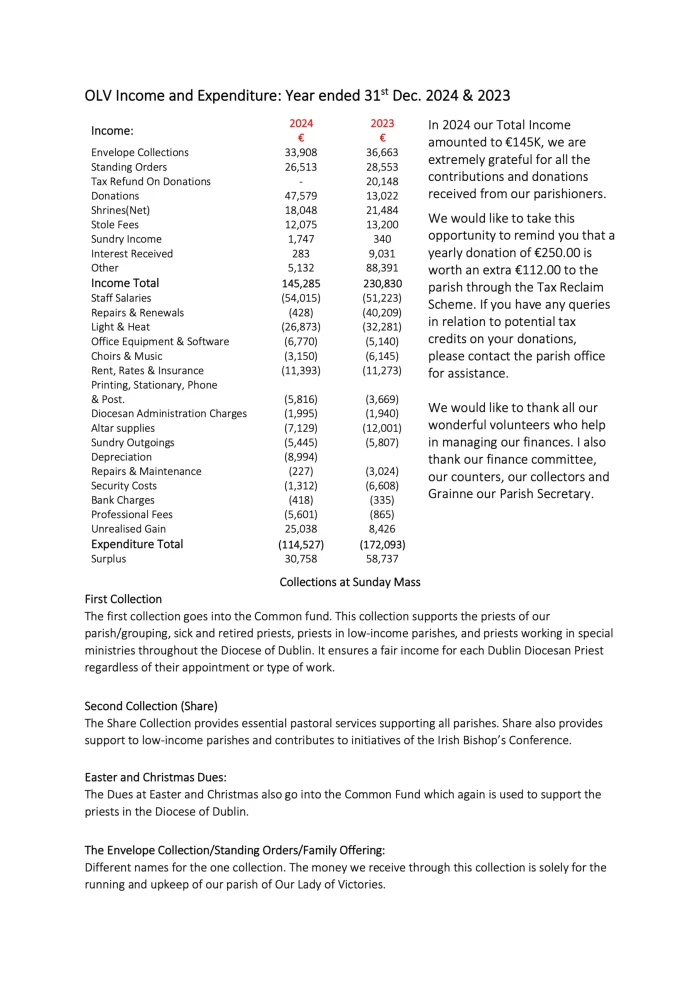 OLV Income and Expenditure: Year ended 31$^{st}$ Dec. 2024 & 2023

| Income: | 2024 € | 2023 € |
|---|---|---|
| Envelope Collections | 33,908 | 36,663 |
| Standing Orders | 26,513 | 28,553 |
| Tax Refund On Donations | - | 20,148 |
| Donations | 47,579 | 13,022 |
| Shrines(Net) | 18,048 | 21,484 |
| Stole Fees | 12,075 | 13,200 |
| Sundry Income | 1,747 | 340 |
| Interest Received | 283 | 9,031 |
| Other | 5,132 | 88,391 |
| Income Total | 145,285 | 230,830 |
| Staff Salaries | (54,015) | (51,223) |
| Repairs & Renewals | (428) | (40,209) |
| Light & Heat | (26,873) | (32,281) |
| Office Equipment & Software | (6,770) | (5,140) |
| Choirs & Music | (3,150) | (6,145) |
| Rent, Rates & Insurance | (11,393) | (11,273) |
| Printing, Stationary, Phone & Post. | (5,816) | (3,669) |
| Diocesan Administration Charges | (1,995) | (1,940) |
| Altar supplies | (7,129) | (12,001) |
| Sundry Outgoings | (5,445) | (5,807) |
| Depreciation | (8,994) | |
| Repairs & Maintenance | (227) | (3,024) |
| Security Costs | (1,312) | (6,608) |
| Bank Charges | (418) | (335) |
| Professional Fees | (5,601) | (865) |
| Unrealised Gain | 25,038 | 8,426 |
| Expenditure Total | (114,527) | (172,093) |
| Surplus | 30,758 | 58,737 |

In 2024 our Total Income amounted to €145K, we are extremely grateful for all the contributions and donations received from our parishioners.

We would like to take this opportunity to remind you that a yearly donation of €250.00 is worth an extra €112.00 to the parish through the Tax Reclaim Scheme. If you have any queries in relation to potential tax credits on your donations, please contact the parish office for assistance.

We would like to thank all our wonderful volunteers who help in managing our finances. I also thank our finance committee, our counters, our collectors and Grainne our Parish Secretary.

Collections at Sunday Mass

First Collection
The first collection goes into the Common fund. This collection supports the priests of our parish/grouping, sick and retired priests, priests in low-income parishes, and priests working in special ministries throughout the Diocese of Dublin. It ensures a fair income for each Dublin Diocesan Priest regardless of their appointment or type of work.

Second Collection (Share)
The Share Collection provides essential pastoral services supporting all parishes. Share also provides support to low-income parishes and contributes to initiatives of the Irish Bishop's Conference.

Easter and Christmas Dues:
The Dues at Easter and Christmas also go into the Common Fund which again is used to support the priests in the Diocese of Dublin.

The Envelope Collection/Standing Orders/Family Offering:
Different names for the one collection. The money we receive through this collection is solely for the running and upkeep of our parish of Our Lady of Victories.